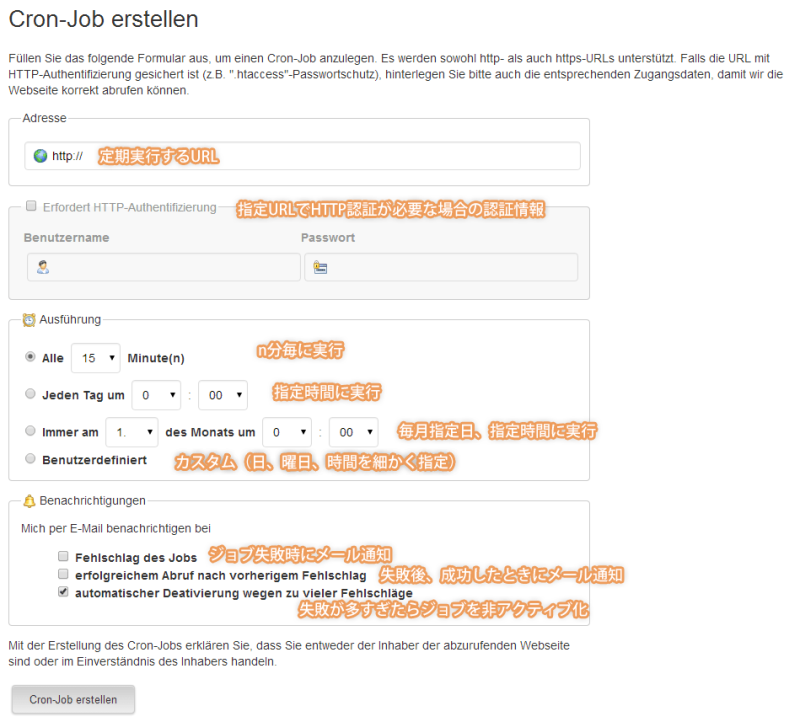 Cron-Job erstellen

Füllen Sie das folgende Formular aus, um einen Cron-Job anzulegen. Es werden sowohl http- als auch https-URLs unterstützt. Falls die URL mit HTTP-Authentifizierung gesichert ist (z.B. ".htaccess"-Passwortschutz), hinterlegen Sie bitte auch die entsprechenden Zugangsdaten, damit wir die Webseite korrekt abrufen können.

Adresse

http:// 定期実行するURL

Erfordert HTTP-Authentifizierung 指定URLでHTTP認証が必要な場合の認証情報

Benutzername

Passwort

Ausführung

Alle 15 Minute(n) n分毎に実行

Jeden Tag um 0 : 00 指定時間に実行

Immer am 1. des Monats um 0 : 00 毎月指定日、指定時間に実行

Benutzerdefiniert カスタム（日、曜日、時間を細かく指定）

Benachrichtigungen

Mich per E-Mail benachrichtigen bei

Fehlschlag des Jobs ジョブ失敗時にメール通知

erfolgreichem Abruf nach vorherigem Fehlschlag 失敗後、成功したときにメール通知

automatischer Deativierung wegen zu vieler Fehlschläge 失敗が多すぎたらジョブを非アクティブ化

Mit der Erstellung des Cron-Jobs erklären Sie, dass Sie entweder der Inhaber der abzurufenden Webseite sind oder im Einverständnis des Inhabers handeln.

Cron-Job erstellen